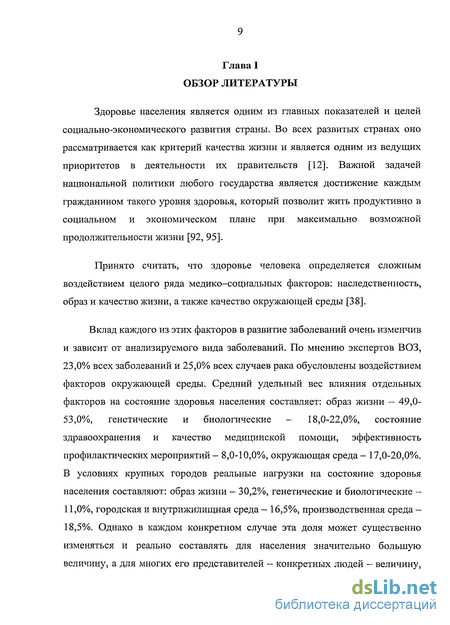 9

Глава I
ОБЗОР ЛИТЕРАТУРЫ

Здоровье населения является одним из главных показателей и целей социально-экономического развития страны. Во всех развитых странах оно рассматривается как критерий качества жизни и является одним из ведущих приоритетов в деятельности их правительств [12]. Важной задачей национальной политики любого государства является достижение каждым гражданином такого уровня здоровья, который позволит жить продуктивно в социальном и экономическом плане при максимально возможной продолжительности жизни [92, 95].

Принято считать, что здоровье человека определяется сложным воздействием целого ряда медико–социальных факторов: наследственность, образ и качество жизни, а также качество окружающей среды [38].

Вклад каждого из этих факторов в развитие заболеваний очень изменчив и зависит от анализируемого вида заболеваний. По мнению экспертов ВОЗ, 23,0% всех заболеваний и 25,0% всех случаев рака обусловлены воздействием факторов окружающей среды. Средний удельный вес влияния отдельных факторов на состояние здоровья населения составляет: образ жизни – 49,0-53,0%, генетические и биологические – 18,0-22,0%, состояние здравоохранения и качество медицинской помощи, эффективность профилактических мероприятий – 8,0-10,0%, окружающая среда – 17,0-20,0%. В условиях крупных городов реальные нагрузки на состояние здоровья населения составляют: образ жизни – 30,2%, генетические и биологические – 11,0%, городская и внутрижилищная среда – 16,5%, производственная среда – 18,5%. Однако в каждом конкретном случае эта доля может существенно изменяться и реально составлять для населения значительно большую величину, а для многих его представителей – конкретных людей – величину,

dsLib.net
библиотека диссертаций